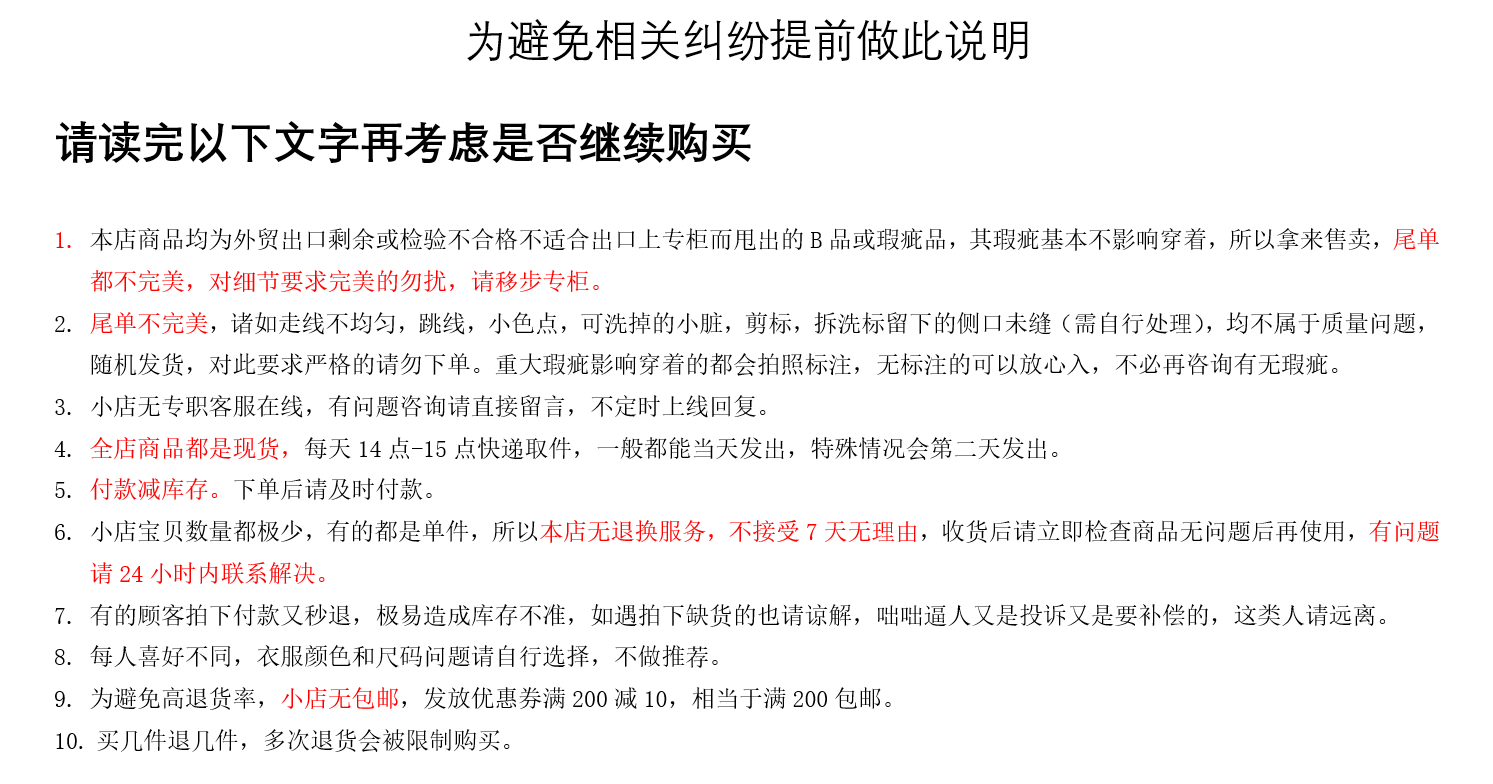 为避免相关纠纷提前做此说明

请读完以下文字再考虑是否继续购买

1. 本店商品均为外贸出口剩余或检验不合格不适合出口上专柜而甩出的 B 品或瑕疵品，其瑕疵基本不影响穿着，所以拿来售卖，尾单都不完美，对细节要求完美的勿扰，请移步专柜。
2. 尾单不完美，诸如走线不均匀，跳线，小色点，可洗掉的小脏，剪标，拆洗标留下的侧口未缝（需自行处理），均不属于质量问题，随机发货，对此要求严格的请勿下单。重大瑕疵影响穿着的都会拍照标注，无标注的可以放心入，不必再咨询有无瑕疵。
3. 小店无专职客服在线，有问题咨询请直接留言，不定时上线回复。
4. 全店商品都是现货，每天 14 点-15 点快递取件，一般都能当天发出，特殊情况会第二天发出。
5. 付款减库存。下单后请及时付款。
6. 小店宝贝数量都极少，有的都是单件，所以本店无退换服务，不接受 7 天无理由，收货后请立即检查商品无问题后再使用，有问题请 24 小时内联系解决。
7. 有的顾客拍下付款又秒退，极易造成库存不准，如遇拍下缺货的也请谅解，咄咄逼人又是投诉又是要补偿的，这类人请远离。
8. 每人喜好不同，衣服颜色和尺码问题请自行选择，不做推荐。
9. 为避免高退货率，小店无包邮，发放优惠券满 200 减 10，相当于满 200 包邮。
10. 买几件退几件，多次退货会被限制购买。